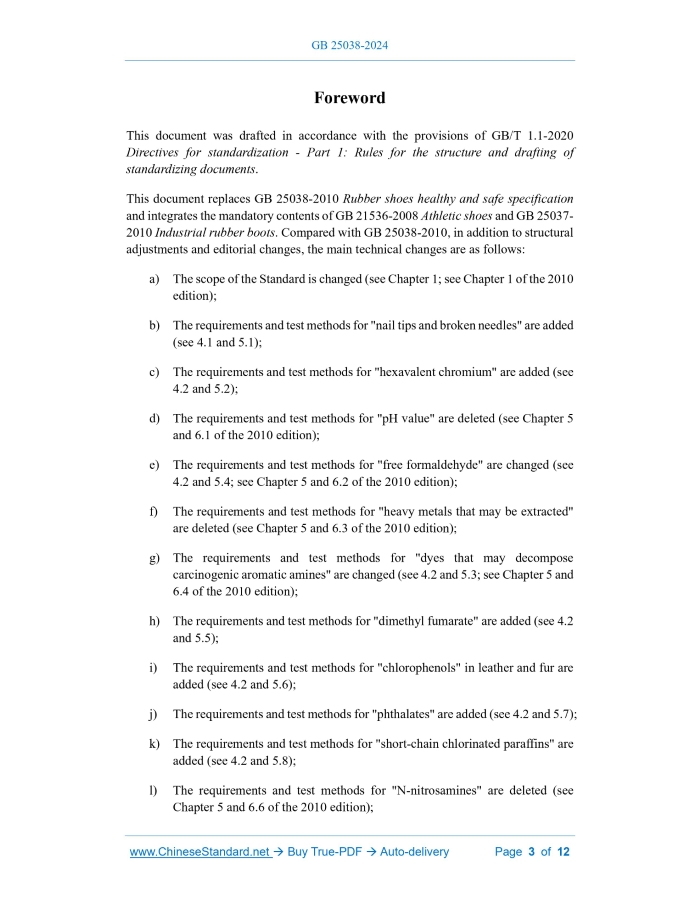 GB 25038-2024

Foreword

This document was drafted in accordance with the provisions of GB/T 1.1-2020 Directives for standardization - Part 1: Rules for the structure and drafting of standardizing documents.

This document replaces GB 25038-2010 Rubber shoes healthy and safe specification and integrates the mandatory contents of GB 21536-2008 Athletic shoes and GB 25037-2010 Industrial rubber boots. Compared with GB 25038-2010, in addition to structural adjustments and editorial changes, the main technical changes are as follows:

a) The scope of the Standard is changed (see Chapter 1; see Chapter 1 of the 2010 edition);

b) The requirements and test methods for "nail tips and broken needles" are added (see 4.1 and 5.1);

c) The requirements and test methods for "hexavalent chromium" are added (see 4.2 and 5.2);

d) The requirements and test methods for "pH value" are deleted (see Chapter 5 and 6.1 of the 2010 edition);

e) The requirements and test methods for "free formaldehyde" are changed (see 4.2 and 5.4; see Chapter 5 and 6.2 of the 2010 edition);

f) The requirements and test methods for "heavy metals that may be extracted" are deleted (see Chapter 5 and 6.3 of the 2010 edition);

g) The requirements and test methods for "dyes that may decompose carcinogenic aromatic amines" are changed (see 4.2 and 5.3; see Chapter 5 and 6.4 of the 2010 edition);

h) The requirements and test methods for "dimethyl fumarate" are added (see 4.2 and 5.5);

i) The requirements and test methods for "chlorophenols" in leather and fur are added (see 4.2 and 5.6);

j) The requirements and test methods for "phthalates" are added (see 4.2 and 5.7);

k) The requirements and test methods for "short-chain chlorinated paraffins" are added (see 4.2 and 5.8);

l) The requirements and test methods for "N-nitrosamines" are deleted (see Chapter 5 and 6.6 of the 2010 edition);

www.ChineseStandard.net → Buy True-PDF → Auto-delivery Page 3 of 12